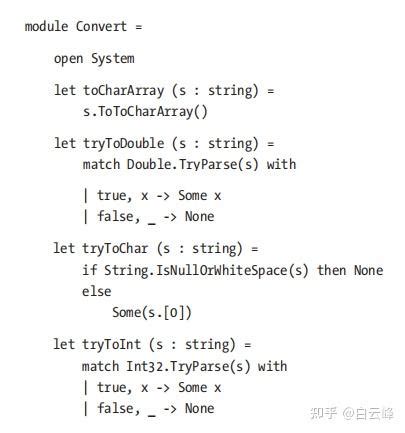 module Convert =

    open System

    let toCharArray (s : string) =
        s.ToToCharArray()

    let tryToDouble (s : string) =
        match Double.TryParse(s) with

        | true, x -> Some x
        | false, _ -> None

    let tryToChar (s : string) =
        if String.IsNullOrWhiteSpace(s) then None
        else
            Some(s.[0])

    let tryToInt (s : string) =
        match Int32.TryParse(s) with
        | true, x -> Some x
        | false, _ -> None

知乎 @白云峰